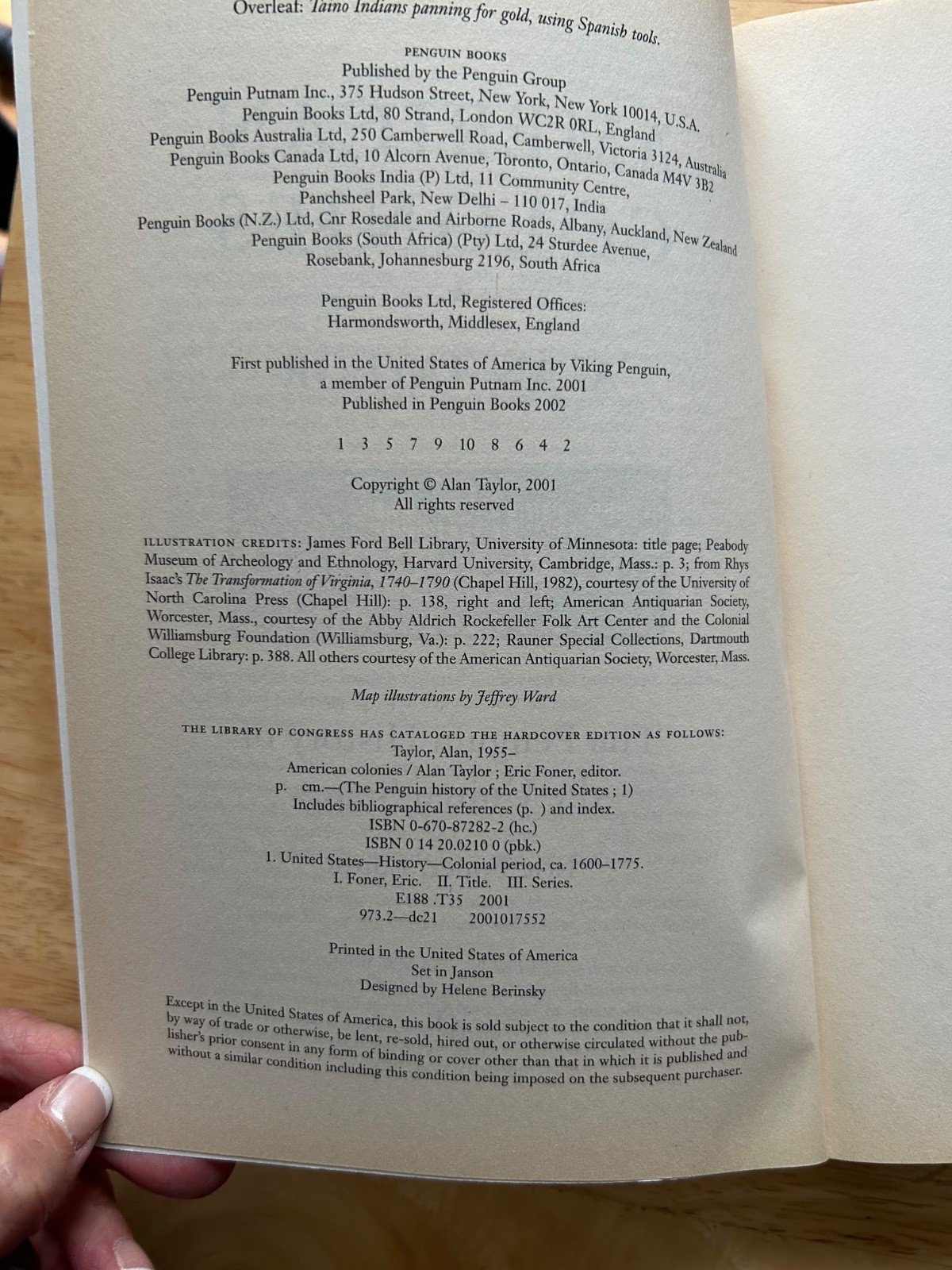 Overleaf: Taino Indians panning for gold, using Spanish tools.

PENGUIN BOOKS
Published by the Penguin Group
Penguin Putnam Inc., 375 Hudson Street, New York, New York 10014, U.S.A.
Penguin Books Ltd, 80 Strand, London WC2R 0RL, England
Penguin Books Australia Ltd, 250 Camberwell Road, Camberwell, Victoria 3124, Australia
Penguin Books Canada Ltd, 10 Alcorn Avenue, Toronto, Ontario, Canada M4V 3B2
Penguin Books India (P) Ltd, 11 Community Centre, Panchsheel Park, New Delhi – 110 017, India
Penguin Books (N.Z.) Ltd, Cnr Rosedale and Airborne Roads, Albany, Auckland, New Zealand
Penguin Books (South Africa) (Pty) Ltd, 24 Sturdee Avenue, Rosebank, Johannesburg 2196, South Africa

Penguin Books Ltd, Registered Offices:
Harmondsworth, Middlesex, England

First published in the United States of America by Viking Penguin, a member of Penguin Putnam Inc. 2001
Published in Penguin Books 2002

1 3 5 7 9 10 8 6 4 2

Copyright © Alan Taylor, 2001
All rights reserved

ILLUSTRATION CREDITS: James Ford Bell Library, University of Minnesota: title page; Peabody Museum of Archeology and Ethnology, Harvard University, Cambridge, Mass.: p. 3; from Rhys Isaac's The Transformation of Virginia, 1740–1790 (Chapel Hill, 1982), courtesy of the University of North Carolina Press (Chapel Hill): p. 138, right and left; American Antiquarian Society, Worcester, Mass., courtesy of the Abby Aldrich Rockefeller Folk Art Center and the Colonial Williamsburg Foundation (Williamsburg, Va.): p. 222; Rauner Special Collections, Dartmouth College Library: p. 388. All others courtesy of the American Antiquarian Society, Worcester, Mass.

Map illustrations by Jeffrey Ward

THE LIBRARY OF CONGRESS HAS CATALOGED THE HARDCOVER EDITION AS FOLLOWS:
Taylor, Alan, 1955–
American colonies / Alan Taylor ; Eric Foner, editor.
p. cm.—(The Penguin history of the United States ; 1)
Includes bibliographical references (p. ) and index.
ISBN 0-670-87282-2 (hc.)
ISBN 0 14 20.0210 0 (pbk.)
1. United States—History—Colonial period, ca. 1600–1775.
I. Foner, Eric. II. Title. III. Series.
E188 .T35 2001
973.2—dc21 2001017552

Printed in the United States of America
Set in Janson
Designed by Helene Berinsky

Except in the United States of America, this book is sold subject to the condition that it shall not, by way of trade or otherwise, be lent, re-sold, hired out, or otherwise circulated without the publisher's prior consent in any form of binding or cover other than that in which it is published and without a similar condition including this condition being imposed on the subsequent purchaser.